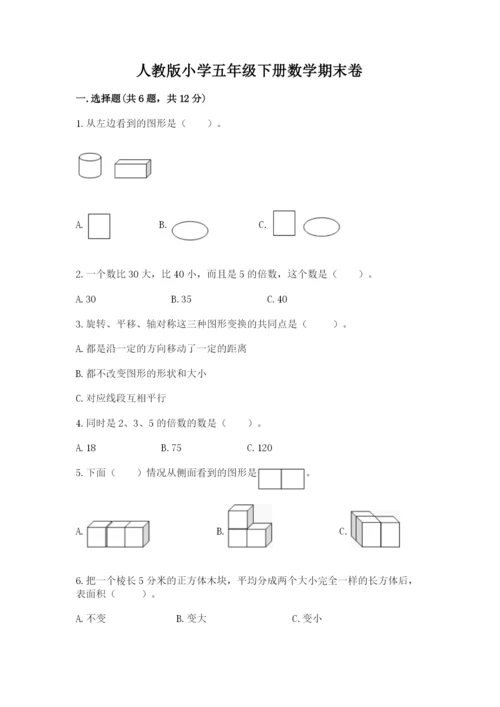 人教版小学五年级下册数学期末卷

一. 选择题(共 6 题，共 12 分)

1. 从左边看到的图形是（    ）。

A.

B.

C.

2. 一个数比 30 大，比 40 小，而且是 5 的倍数，这个数是（    ）。

A. 30    B. 35    C. 40

3. 旋转、平移、轴对称这三种图形变换的共同点是（    ）。

A. 都是沿一定的方向移动了一定的距离

B. 都不改变图形的形状和大小

C. 对应线段互相平行

4. 同时是 2、3、5 的倍数的数是（    ）。

A. 18    B. 75    C. 120

5. 下面（    ）情况从侧面看到的图形是 。

A.

B.

C.

6. 把一个棱长 5 分米的正方体木块，平均分成两个大小完全一样的长方体后，表面积（    ）。

A. 不变    B. 变大    C. 变小